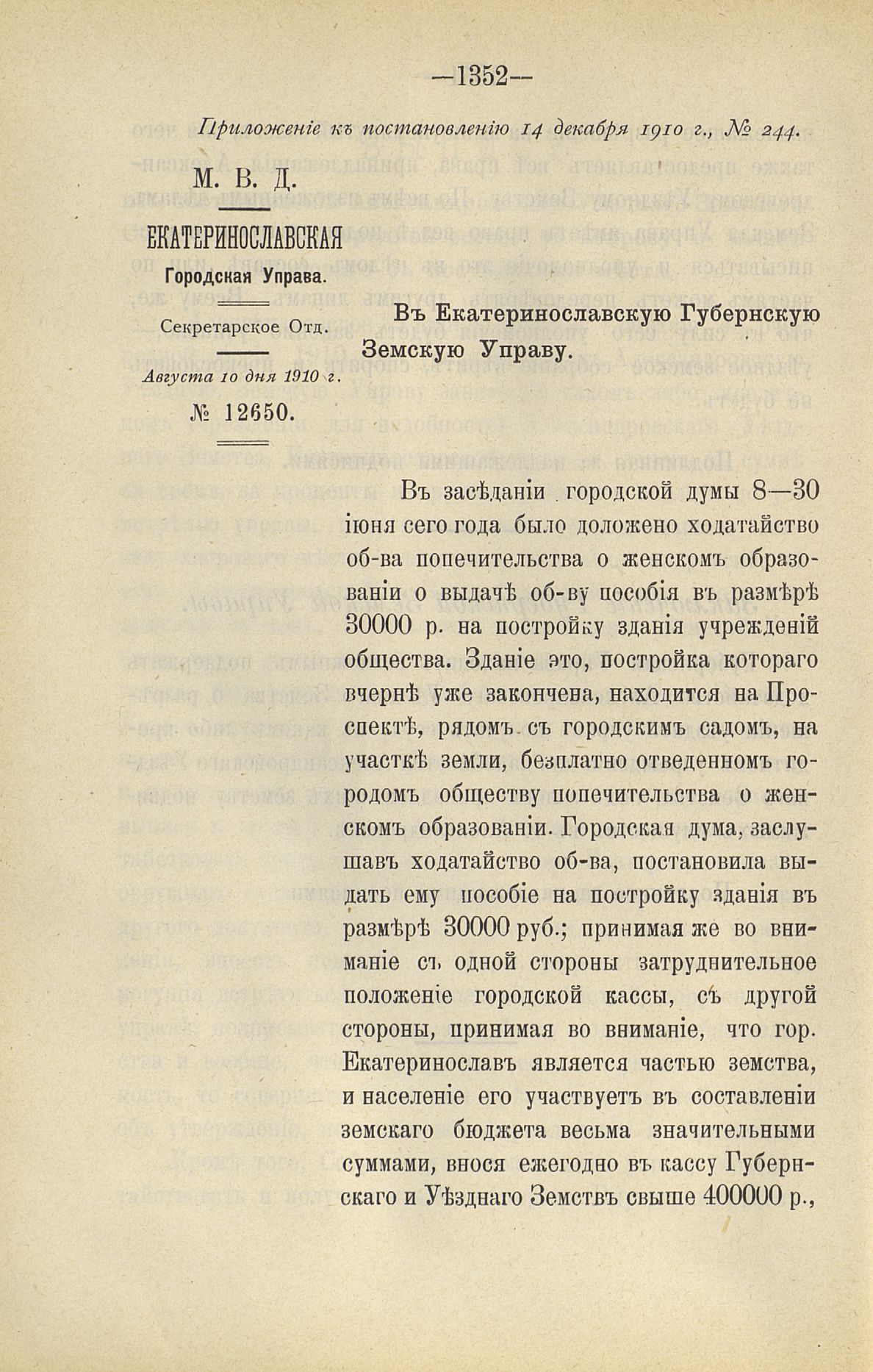 —1352—

Приложеніе къ постановленію 14 декабря 1910 г., № 244.

М. В. Д.

ЕКАТЕРИНОСЛАВСКАЯ
Городская Управа.

Секретарское Отд.

Августа 10 дня 1910 г.

№ 12650.

Въ Екатеринославскую Губернскую Земскую Управу.

Въ засѣданіи городской думы 8—30 іюня сего года было доложено ходатайство об-ва попечительства о женскомъ образованіи о выдачѣ об-ву пособія въ размѣрѣ 30000 р. на постройку зданія учрежденій общества. Зданіе это, постройка котораго вчернѣ уже закончена, находится на Проспектѣ, рядомъ съ городскимъ садомъ, на участкѣ земли, безплатно отведенномъ городомъ обществу попечительства о женскомъ образованіи. Городская дума, заслушавъ ходатайство об-ва, постановила выдать ему пособіе на постройку зданія въ размѣрѣ 30000 руб.; принимая же во вниманіе съ одной стороны затруднительное положеніе городской кассы, съ другой стороны, принимая во вниманіе, что гор. Екатеринославъ является частью земства, и населеніе его участвуетъ въ составленіи земскаго бюджета весьма значительными суммами, внося ежегодно въ кассу Губернскаго и Уѣзднаго Земствъ свыше 400000 р.,